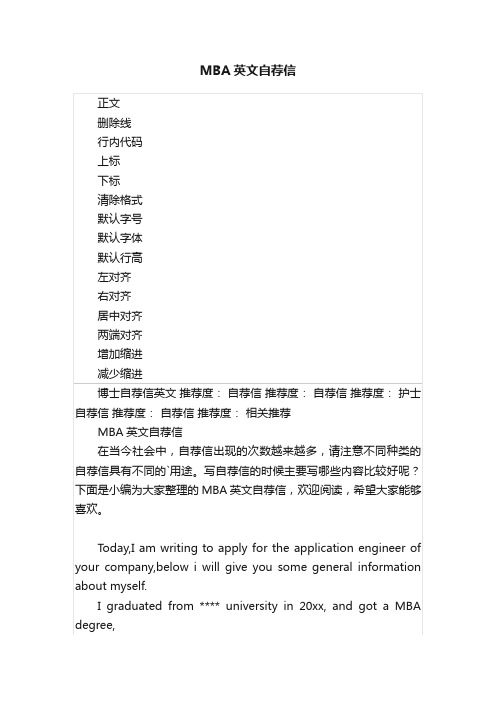 MBA 英文自荐信

正文
删除线
行内代码
上标
下标
清除格式
默认字号
默认字体
默认行高
左对齐
右对齐
居中对齐
两端对齐
增加缩进
减少缩进

博士自荐信英文 推荐度： 自荐信 推荐度： 自荐信 推荐度： 护士自荐信 推荐度： 自荐信 推荐度： 相关推荐

MBA 英文自荐信

在当今社会中，自荐信出现的次数越来越多，请注意不同种类的自荐信具有不同的`用途。写自荐信的时候主要写哪些内容比较好呢？下面是小编为大家整理的 MBA 英文自荐信，欢迎阅读，希望大家能够喜欢。

Today,I am writing to apply for the application engineer of your company,below i will give you some general information about myself.

I graduated from **** university in 20xx, and got a MBA degree,